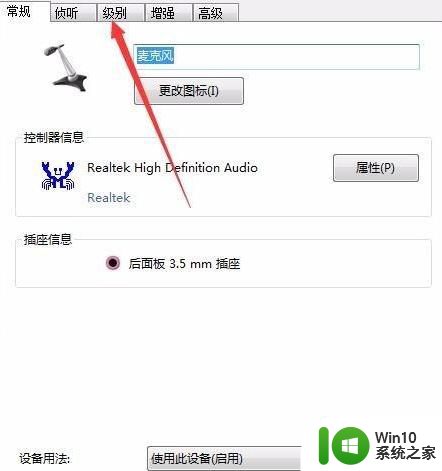 常规 侦听 级别 增强 高级

麦克风

更改图标(I)

控制器信息

Realtek High Definition Audio

Realtek

属性(P)

插座信息

后面板 3.5 mm 插座

设备用法:

使用此设备(启用)

Win10
系统之家